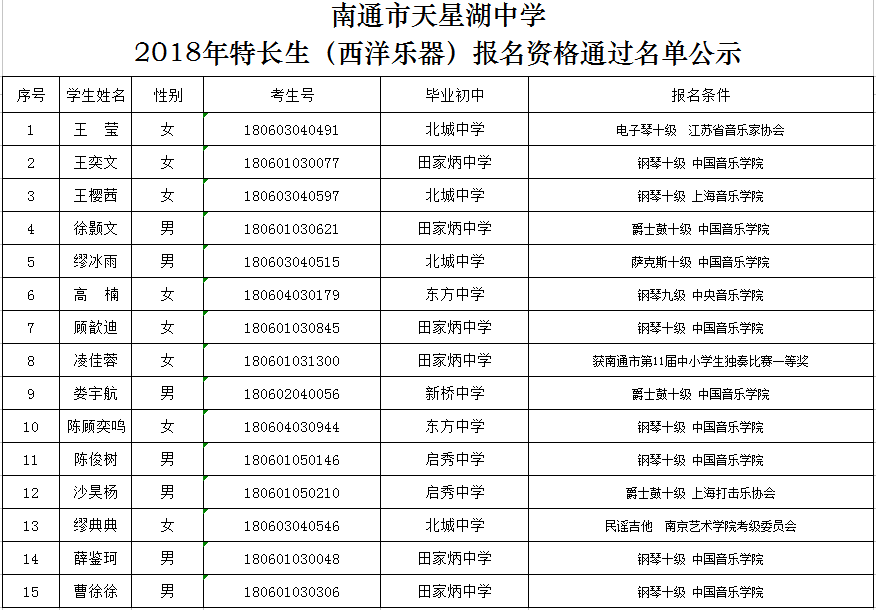 南通市天星湖中学
2018年特长生（西洋乐器）报名资格通过名单公示

| 序号 | 学生姓名 | 性别 | 考生号 | 毕业初中 | 报名条件 |
|---|---|---|---|---|---|
| 1 | 王　莹 | 女 | 180603040491 | 北城中学 | 电子琴十级　江苏省音乐家协会 |
| 2 | 王奕文 | 女 | 180601030077 | 田家炳中学 | 钢琴十级 中国音乐学院 |
| 3 | 王樱茜 | 女 | 180603040597 | 北城中学 | 钢琴十级 上海音乐学院 |
| 4 | 徐颢文 | 男 | 180601030621 | 田家炳中学 | 爵士鼓十级 中国音乐学院 |
| 5 | 缪冰雨 | 男 | 180603040515 | 北城中学 | 萨克斯十级 中国音乐学院 |
| 6 | 高　楠 | 女 | 180604030179 | 东方中学 | 钢琴九级 中央音乐学院 |
| 7 | 顾歆迪 | 女 | 180601030845 | 田家炳中学 | 钢琴十级 中国音乐学院 |
| 8 | 凌佳蓉 | 女 | 180601031300 | 田家炳中学 | 获南通市第11届中小学生独奏比赛一等奖 |
| 9 | 娄宇航 | 男 | 180602040056 | 新桥中学 | 爵士鼓十级 中国音乐学院 |
| 10 | 陈顾奕鸣 | 女 | 180604030944 | 东方中学 | 钢琴十级 中国音乐学院 |
| 11 | 陈俊树 | 男 | 180601050146 | 启秀中学 | 钢琴十级 中国音乐学院 |
| 12 | 沙昊杨 | 男 | 180601050210 | 启秀中学 | 爵士鼓十级 上海打击乐协会 |
| 13 | 缪典典 | 女 | 180603040546 | 北城中学 | 民谣吉他　南京艺术学院考级委员会 |
| 14 | 薛鉴珂 | 男 | 180601030048 | 田家炳中学 | 钢琴十级 中国音乐学院 |
| 15 | 曹徐徐 | 男 | 180601030306 | 田家炳中学 | 钢琴十级 中国音乐学院 |